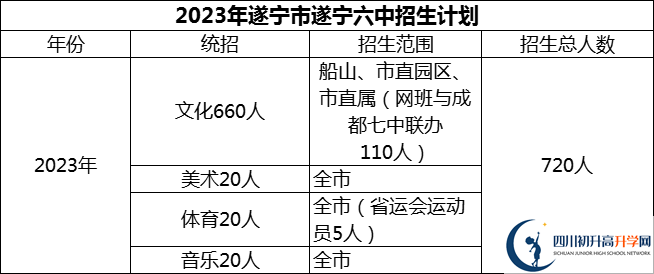 2023年遂宁市遂宁六中招生计划

| 年份 | 统招 | 招生范围 | 招生总人数 |
|---|---|---|---|
| 2023年 | 文化660人 | 船山、市直园区、市直属（网班与成都七中联办110人） | 720人 |
| | 美术20人 | 全市 | |
| | 体育20人 | 全市（省运会运动员5人） | |
| | 音乐20人 | 全市 | |

四川初升高升学网
SICHUAN JUNIOR HIGH SCHOOL NETWORK